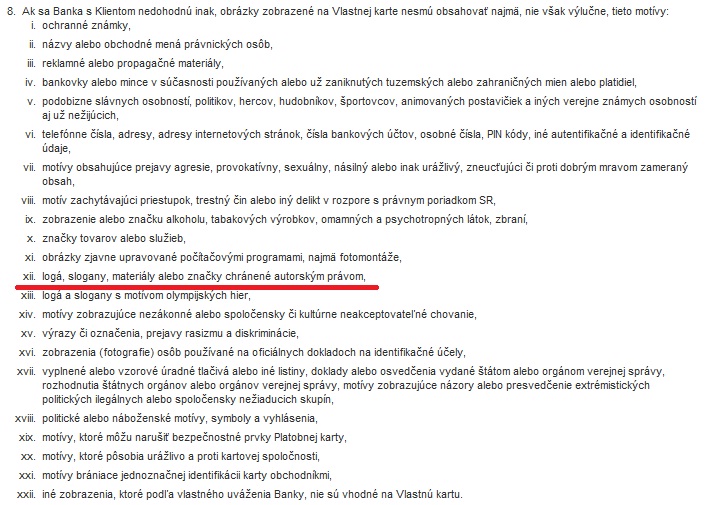 8. Ak sa Banka s Klientom nedohodnú inak, obrázky zobrazené na Vlastnej karte nesmú obsahovať najmä, nie však výlučne, tieto motívy:
i. ochranné známky,
ii. názvy alebo obchodné mená právnických osôb,
iii. reklamné alebo propagačné materiály,
iv. bankovky alebo mince v súčasnosti používaných alebo už zaniknutých tuzemských alebo zahraničných mien alebo platidiel,
v. podobizne slávnych osobností, politikov, hercov, hudobníkov, športovcov, animovaných postavičiek a iných verejne známych osobností aj už nežijúcich,
vi. telefónne čísla, adresy, adresy internetových stránok, čísla bankových účtov, osobné čísla, PIN kódy, iné autentifikačné a identifikačné údaje,
vii. motívy obsahujúce prejavy agresie, provokatívny, sexuálny, násilný alebo inak urážlivý, zneucťujúci či proti dobrým mravom zameraný obsah,
viii. motív zachytávajúci priestupok, trestný čin alebo iný delikt v rozpore s právnym poriadkom SR,
ix. zobrazenie alebo značku alkoholu, tabakových výrobkov, omamných a psychotropných látok, zbraní,
x. značky tovarov alebo služieb,
xi. obrázky zjavne upravované počítačovými programami, najmä fotomontáže,
xii. logá, slogany, materiály alebo značky chránené autorským právom,
xiii. logá a slogany s motívom olympijských hier,
xiv. motívy zobrazujúce nezákonné alebo spoločensky či kultúrne neakceptovateľné chovanie,
xv. výrazy či označenia, prejavy rasizmu a diskriminácie,
xvi. zobrazenia (fotografie) osôb používané na oficiálnych dokladoch na identifikačné účely,
xvii. vyplnené alebo vzorové úradné tlačivá alebo iné listiny, doklady alebo osvedčenia vydané štátom alebo orgánom verejnej správy, rozhodnutia štátnych orgánov alebo orgánov verejnej správy, motívy zobrazujúce názory alebo presvedčenie extrémistických politických ilegálnych alebo spoločensky nežiaducich skupín,
xviii. politické alebo náboženské motívy, symboly a vyhlásenia,
xix. motívy, ktoré môžu narušiť bezpečnostné prvky Platobnej karty,
xx. motívy, ktoré pôsobia urážlivo a proti kartovej spoločnosti,
xxi. motívy brániace jednoznačnej identifikácii karty obchodníkmi,
xxii. iné zobrazenia, ktoré podľa vlastného uváženia Banky, nie sú vhodné na Vlastnú kartu.